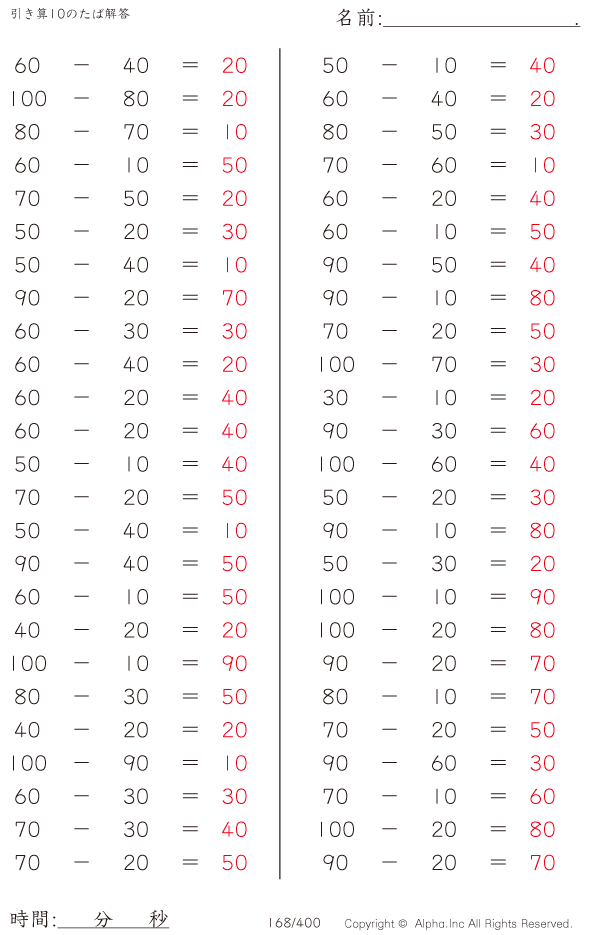 引き算10のたば解答

名前:＿＿＿＿＿＿＿＿＿＿.

$60 - 40 = 20$
$100 - 80 = 20$
$80 - 70 = 10$
$60 - 10 = 50$
$70 - 50 = 20$
$50 - 20 = 30$
$50 - 40 = 10$
$90 - 20 = 70$
$60 - 30 = 30$
$60 - 40 = 20$
$60 - 20 = 40$
$60 - 20 = 40$
$50 - 10 = 40$
$70 - 20 = 50$
$50 - 40 = 10$
$90 - 40 = 50$
$60 - 10 = 50$
$40 - 20 = 20$
$100 - 10 = 90$
$80 - 30 = 50$
$40 - 20 = 20$
$100 - 90 = 10$
$60 - 30 = 30$
$70 - 30 = 40$
$70 - 20 = 50$

$50 - 10 = 40$
$60 - 40 = 20$
$80 - 50 = 30$
$70 - 60 = 10$
$60 - 20 = 40$
$60 - 10 = 50$
$90 - 50 = 40$
$90 - 10 = 80$
$70 - 20 = 50$
$100 - 70 = 30$
$30 - 10 = 20$
$90 - 30 = 60$
$100 - 60 = 40$
$50 - 20 = 30$
$90 - 10 = 80$
$50 - 30 = 20$
$100 - 10 = 90$
$100 - 20 = 80$
$90 - 20 = 70$
$80 - 10 = 70$
$70 - 20 = 50$
$90 - 60 = 30$
$70 - 10 = 60$
$100 - 20 = 80$
$90 - 20 = 70$

時間:＿＿分＿＿秒

168/400

Copyright © Alpha.Inc All Rights Reserved.